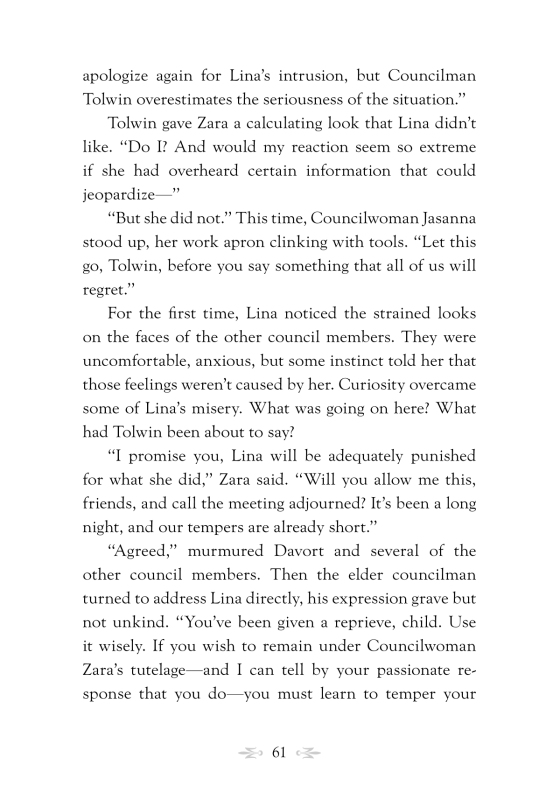 apologize again for Lina's intrusion, but Councilman Tolwin overestimates the seriousness of the situation."

Tolwin gave Zara a calculating look that Lina didn't like. "Do I? And would my reaction seem so extreme if she had overheard certain information that could jeopardize—"

"But she did not." This time, Councilwoman Jasanna stood up, her work apron clinking with tools. "Let this go, Tolwin, before you say something that all of us will regret."

For the first time, Lina noticed the strained looks on the faces of the other council members. They were uncomfortable, anxious, but some instinct told her that those feelings weren't caused by her. Curiosity overcame some of Lina's misery. What was going on here? What had Tolwin been about to say?

"I promise you, Lina will be adequately punished for what she did," Zara said. "Will you allow me this, friends, and call the meeting adjourned? It's been a long night, and our tempers are already short."

"Agreed," murmured Davort and several of the other council members. Then the elder councilman turned to address Lina directly, his expression grave but not unkind. "You've been given a reprieve, child. Use it wisely. If you wish to remain under Councilwoman Zara's tutelage—and I can tell by your passionate response that you do—you must learn to temper your

61